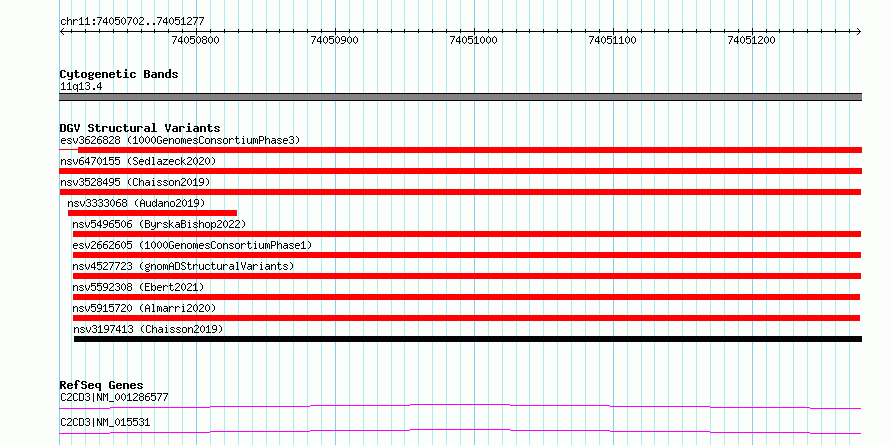 chr11:74050702..74051277

74050800 74050900 74051000 74051100 74051200

Cytogenetic Bands
11q13.4

DGV Structural Variants
esv3626828 (1000GenomesConsortiumPhase3)
nsv6470155 (Sedlazeck2020)
nsv3528495 (Chaisson2019)
nsv3333068 (Audano2019)
nsv5496506 (ByrskaBishop2022)
esv2662605 (1000GenomesConsortiumPhase1)
nsv4527723 (gnomADStructuralVariants)
nsv5592308 (Ebert2021)
nsv5915720 (Almarri2020)
nsv3197413 (Chaisson2019)

RefSeq Genes
C2CD3|NM_001286577
C2CD3|NM_015531